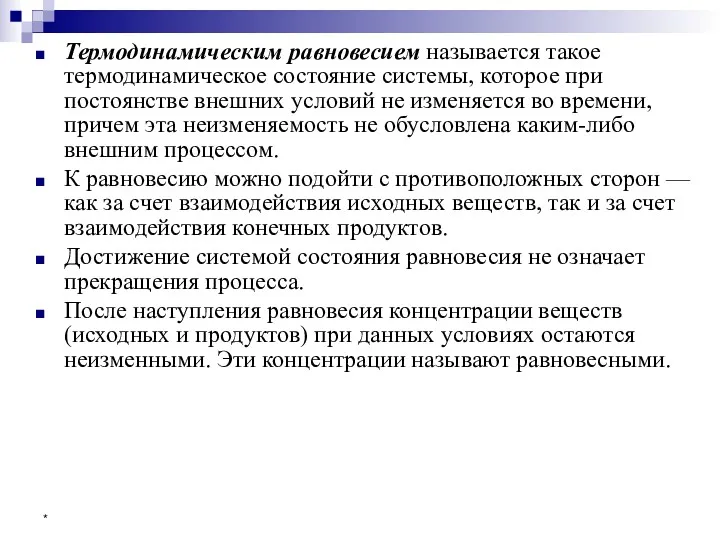 Термодинамическим равновесием называется такое термодинамическое состояние системы, которое при постоянстве внешних условий не изменяется во времени, причем эта неизменяемость не обусловлена каким-либо внешним процессом.

К равновесию можно подойти с противоположных сторон — как за счет взаимодействия исходных веществ, так и за счет взаимодействия конечных продуктов.

Достижение системой состояния равновесия не означает прекращения процесса.

После наступления равновесия концентрации веществ (исходных и продуктов) при данных условиях остаются неизменными. Эти концентрации называют равновесными.

*